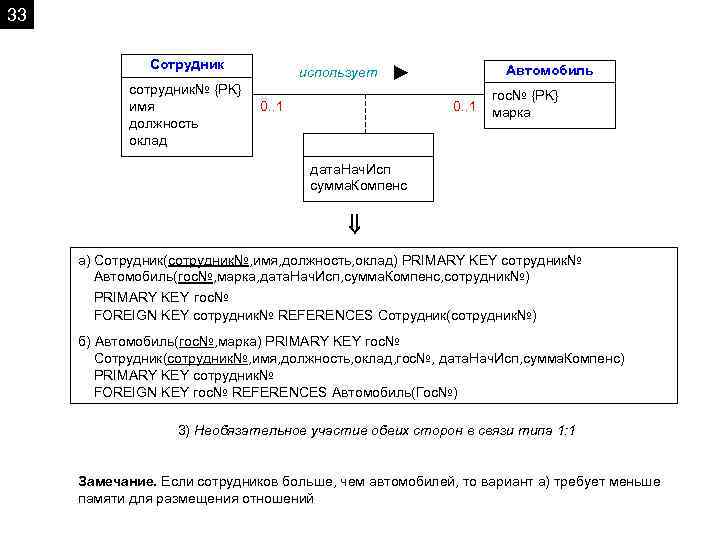 33

Сотрудник
сотрудник№ {PK}
имя
должность
оклад

использует ►

0..1

0..1

Автомобиль
гос№ {PK}
марка

датаНачИсп
суммаКомпенс

⇓

а) Сотрудник(сотрудник№,имя,должность,оклад) PRIMARY KEY сотрудник№
Автомобиль(гос№,марка,датаНачИсп,суммаКомпенс,сотрудник№)
PRIMARY KEY гос№
FOREIGN KEY сотрудник№ REFERENCES Сотрудник(сотрудник№)

б) Автомобиль(гос№,марка) PRIMARY KEY гос№
Сотрудник(сотрудник№,имя,должность,оклад,гос№, датаНачИсп,суммаКомпенс)
PRIMARY KEY сотрудник№
FOREIGN KEY гос№ REFERENCES Автомобиль(Гос№)

3) Необязательное участие обеих сторон в связи типа 1:1

Замечание. Если сотрудников больше, чем автомобилей, то вариант а) требует меньше памяти для размещения отношений